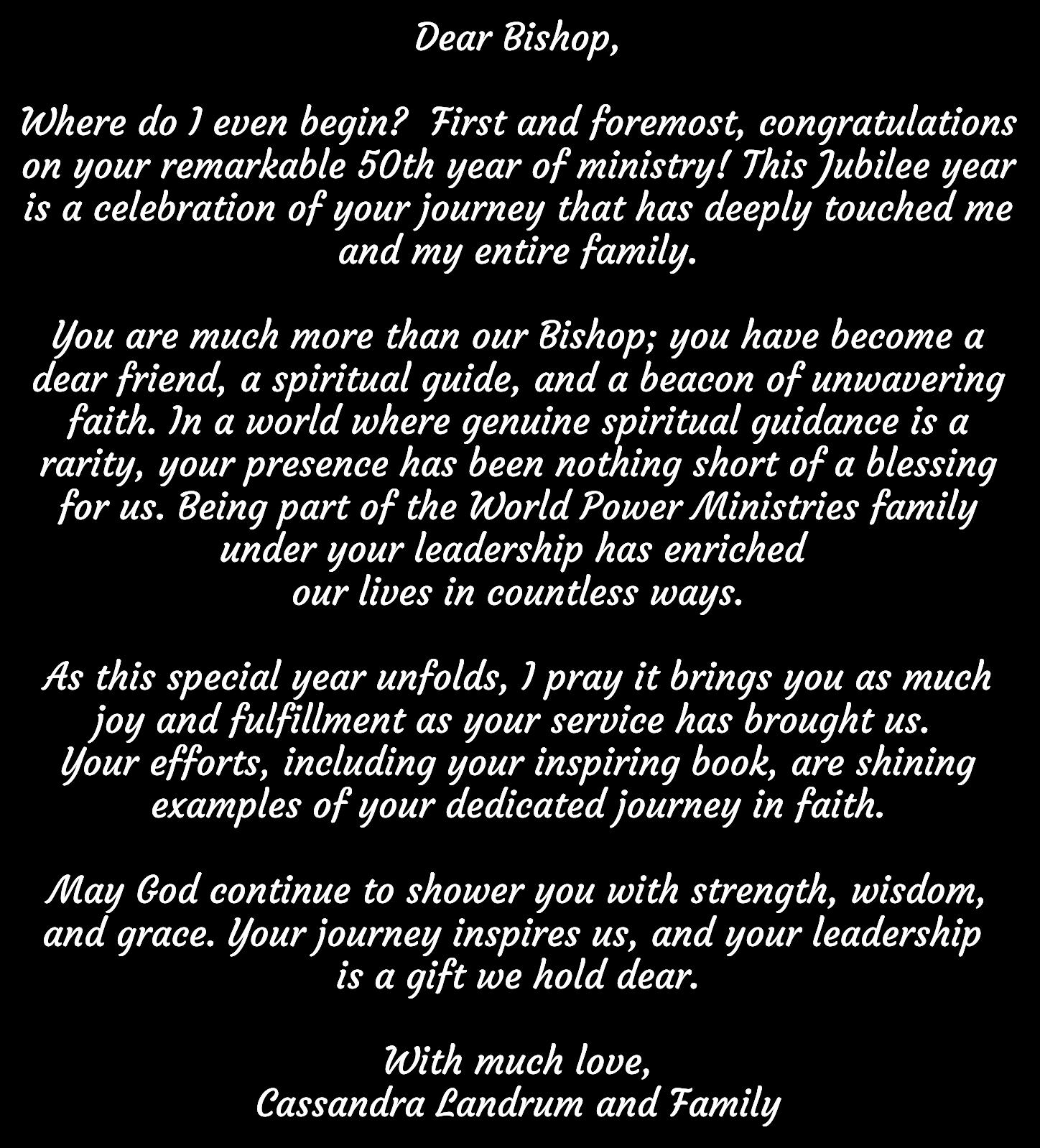 Dear Bishop,

Where do I even begin? First and foremost, congratulations on your remarkable 50th year of ministry! This Jubilee year is a celebration of your journey that has deeply touched me and my entire family.

You are much more than our Bishop; you have become a dear friend, a spiritual guide, and a beacon of unwavering faith. In a world where genuine spiritual guidance is a rarity, your presence has been nothing short of a blessing for us. Being part of the World Power Ministries family under your leadership has enriched our lives in countless ways.

As this special year unfolds, I pray it brings you as much joy and fulfillment as your service has brought us. Your efforts, including your inspiring book, are shining examples of your dedicated journey in faith.

May God continue to shower you with strength, wisdom, and grace. Your journey inspires us, and your leadership is a gift we hold dear.

With much love,
Cassandra Landrum and Family